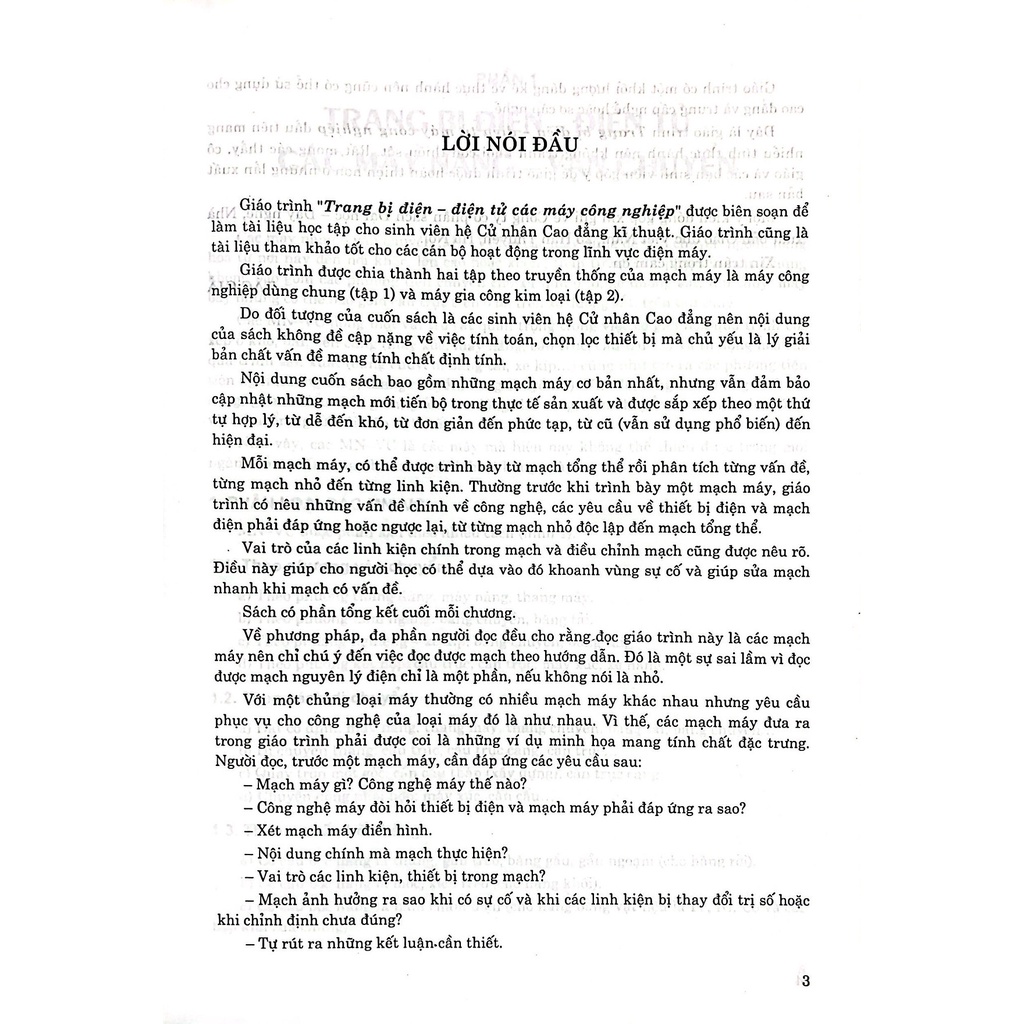 LỜI NÓI ĐẦU

Giáo trình "Trang bị điện – điện tử các máy công nghiệp" được biên soạn để làm tài liệu học tập cho sinh viên hệ Cử nhân Cao đẳng kĩ thuật. Giáo trình cũng là tài liệu tham khảo tốt cho các cán bộ hoạt động trong lĩnh vực điện máy.

Giáo trình được chia thành hai tập theo truyền thống của mạch máy là máy công nghiệp dùng chung (tập 1) và máy gia công kim loại (tập 2).

Do đối tượng của cuốn sách là các sinh viên hệ Cử nhân Cao đẳng nên nội dung của sách không đề cập nặng về việc tính toán, chọn lọc thiết bị mà chủ yếu là lý giải bản chất vấn đề mang tính chất định tính.

Nội dung cuốn sách bao gồm những mạch máy cơ bản nhất, nhưng vẫn đảm bảo cập nhật những mạch mới tiến bộ trong thực tế sản xuất và được sắp xếp theo một thứ tự hợp lý, từ dễ đến khó, từ đơn giản đến phức tạp, từ cũ (vẫn sử dụng phổ biến) đến hiện đại.

Mỗi mạch máy, có thể được trình bày từ mạch tổng thể rồi phân tích từng vấn đề, từng mạch nhỏ đến từng linh kiện. Thường trước khi trình bày một mạch máy, giáo trình có nêu những vấn đề chính về công nghệ, các yêu cầu về thiết bị điện và mạch điện phải đáp ứng hoặc ngược lại, từ từng mạch nhỏ độc lập đến mạch tổng thể.

Vai trò của các linh kiện chính trong mạch và điều chỉnh mạch cũng được nêu rõ. Điều này giúp cho người học có thể dựa vào đó khoanh vùng sự cố và giúp sửa mạch nhanh khi mạch có vấn đề.

Sách có phần tổng kết cuối mỗi chương.

Về phương pháp, đa phần người đọc đều cho rằng đọc giáo trình này là các mạch máy nên chỉ chú ý đến việc đọc được mạch theo hướng dẫn. Đó là một sự sai lầm vì đọc được mạch nguyên lý điện chỉ là một phần, nếu không nói là nhỏ.

Với một chủng loại máy thường có nhiều mạch máy khác nhau nhưng yêu cầu phục vụ cho công nghệ của loại máy đó là như nhau. Vì thế, các mạch máy đưa ra trong giáo trình phải được coi là những ví dụ minh họa mang tính chất đặc trưng. Người đọc, trước một mạch máy, cần đáp ứng các yêu cầu sau:

– Mạch máy gì? Công nghệ máy thế nào?

– Công nghệ máy đòi hỏi thiết bị điện và mạch máy phải đáp ứng ra sao?

– Xét mạch máy điển hình.

– Nội dung chính mà mạch thực hiện?

– Vai trò các linh kiện, thiết bị trong mạch?

– Mạch ảnh hưởng ra sao khi có sự cố và khi các linh kiện bị thay đổi trị số hoặc khi chỉnh định chưa đúng?

– Tự rút ra những kết luận cần thiết.

3